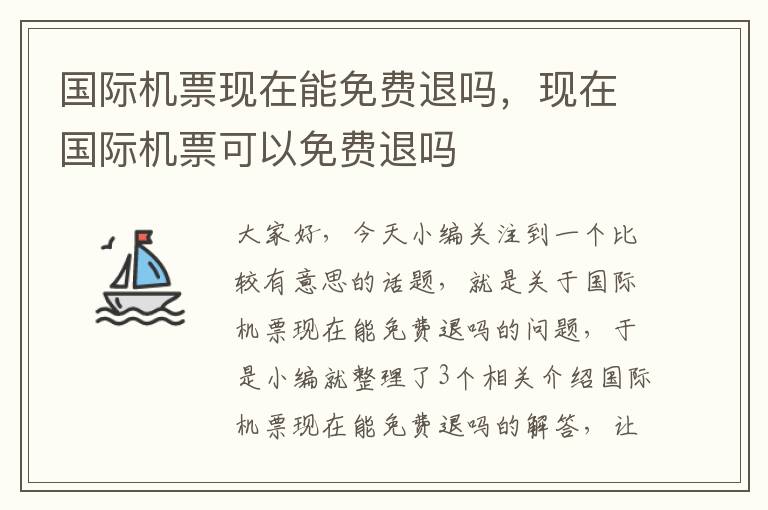 国际机票现在能免费退吗，现在国际机票可以免费退吗

大家好，今天小编关注到一个比较有意思的话题，就是关于国际机票现在能免费退吗的问题，于是小编就整理了3个相关介绍国际机票现在能免费退吗的解答，让